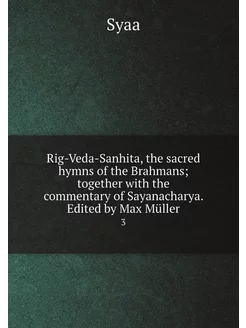 Syaa

Rig-Veda-Sanhita, the sacred hymns of the Brahmans; together with the commentary of Sayanacharya. Edited by Max Müller

3